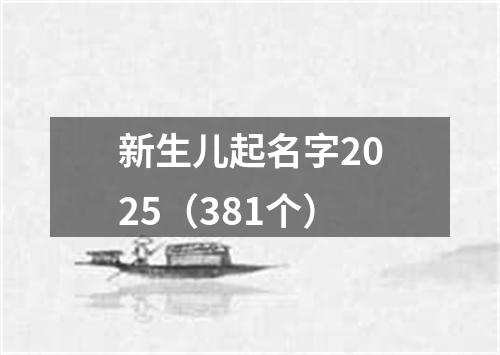 新生儿起名字2025（381个）